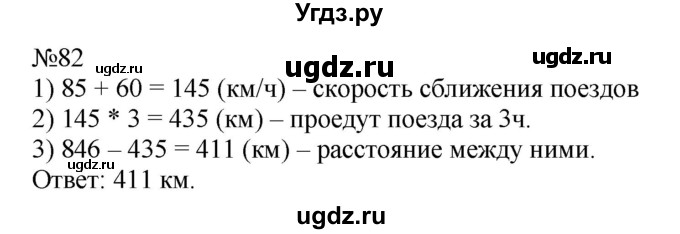 Угдз.ру

№82 ugdz.ru ugdz.ru ugdz.ru
1) 85 + 60 = 145 (км/ч) – скорость сближения поездов
2) 145 * 3 = 435 (км) – проедут поезда за 3ч.
3) 846 – 435 = 411 (км) – расстояние между ними.
ugdz.ru
Ответ: 411 км.

ugdz.ru